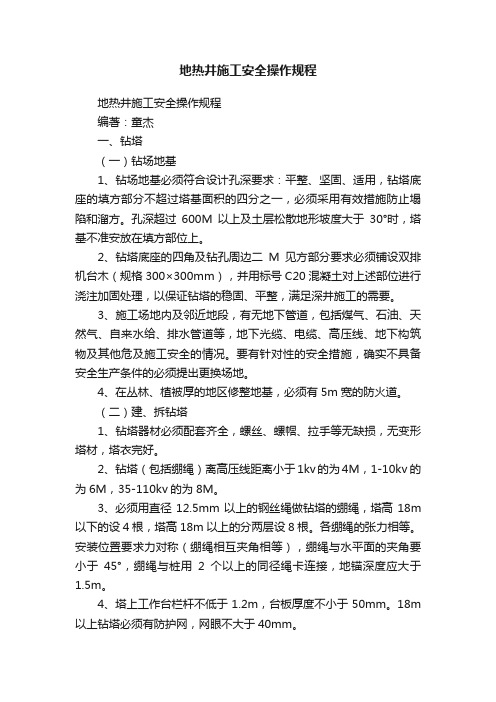 地热井施工安全操作规程

地热井施工安全操作规程

编著：童杰

一、钻塔

（一）钻场地基

1、钻场地基必须符合设计孔深要求：平整、坚固、适用，钻塔底座的填方部分不超过塔基面积的四分之一，必须采用有效措施防止塌陷和溜方。孔深超过 600M 以上及土层松散地形坡度大于 30°时，塔基不准安放在填方部位上。

2、钻塔底座的四角及钻孔周边二 M 见方部分要求必须铺设双排机台木（规格 300×300mm），并用标号 C20 混凝土对上述部位进行浇注加固处理，以保证钻塔的稳固、平整，满足深井施工的需要。

3、施工场地内及邻近地段，有无地下管道，包括煤气、石油、天然气、自来水给、排水管道等，地下光缆、电缆、高压线、地下构筑物及其他危及施工安全的情况。要有针对性的安全措施，确实不具备安全生产条件的必须提出更换场地。

4、在丛林、植被厚的地区修整地基，必须有 5m 宽的防火道。

（二）建、拆钻塔

1、钻塔器材必须配套齐全，螺丝、螺帽、拉手等无缺损，无变形塔材，塔衣完好。

2、钻塔（包括绷绳）离高压线距离小于 1kv 的为 4M，1-10kv 的为 6M，35-110kv 的为 8M。

3、必须用直径 12.5mm 以上的钢丝绳做钻塔的绷绳，塔高 18m 以下的设 4 根，塔高 18m 以上的分两层设 8 根。各绷绳的张力相等。安装位置要求力对称（绷绳相互夹角相等），绷绳与水平面的夹角要小于 45°，绷绳与桩用 2 个以上的同径绳卡连接，地锚深度应大于 1.5m。

4、塔上工作台栏杆不低于 1.2m，台板厚度不小于 50mm。18m 以上钻塔必须有防护网，网眼不大于 40mm。